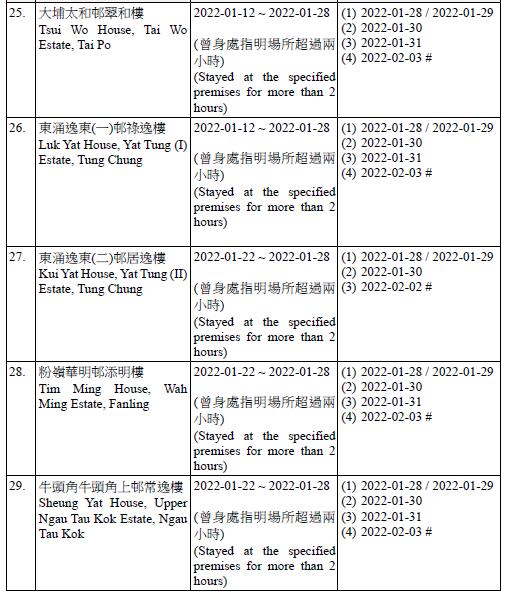 | | | | |
|---|---|---|---|
| 25. | 大埔太和邨翠和樓 Tsui Wo House, Tai Wo Estate, Tai Po | 2022-01-12 ~ 2022-01-28 (曾身處指明場所超過兩小時) (Stayed at the specified premises for more than 2 hours) | (1) 2022-01-28 / 2022-01-29 (2) 2022-01-30 (3) 2022-01-31 (4) 2022-02-03 # |
| 26. | 東涌逸東(一)邨祿逸樓 Luk Yat House, Yat Tung (I) Estate, Tung Chung | 2022-01-12 ~ 2022-01-28 (曾身處指明場所超過兩小時) (Stayed at the specified premises for more than 2 hours) | (1) 2022-01-28 / 2022-01-29 (2) 2022-01-30 (3) 2022-01-31 (4) 2022-02-03 # |
| 27. | 東涌逸東(二)邨居逸樓 Kui Yat House, Yat Tung (II) Estate, Tung Chung | 2022-01-22 ~ 2022-01-28 (曾身處指明場所超過兩小時) (Stayed at the specified premises for more than 2 hours) | (1) 2022-01-28 / 2022-01-29 (2) 2022-01-30 (3) 2022-02-02 # |
| 28. | 粉嶺華明邨添明樓 Tim Ming House, Wah Ming Estate, Fanling | 2022-01-22 ~ 2022-01-28 (曾身處指明場所超過兩小時) (Stayed at the specified premises for more than 2 hours) | (1) 2022-01-28 / 2022-01-29 (2) 2022-01-30 (3) 2022-01-31 (4) 2022-02-03 # |
| 29. | 牛頭角牛頭角上邨常逸樓 Sheung Yat House, Upper Ngau Tau Kok Estate, Ngau Tau Kok | 2022-01-22 ~ 2022-01-28 (曾身處指明場所超過兩小時) (Stayed at the specified premises for more than 2 hours) | (1) 2022-01-28 / 2022-01-29 (2) 2022-01-30 (3) 2022-01-31 (4) 2022-02-03 # |